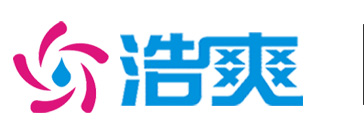 浩爽